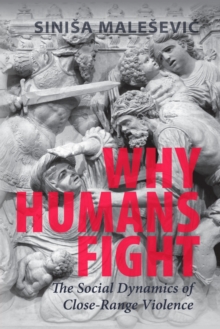 SINIŠA MALEŠEVIĆ

WHY HUMANS FIGHT

The Social Dynamics of Close-Range Violence